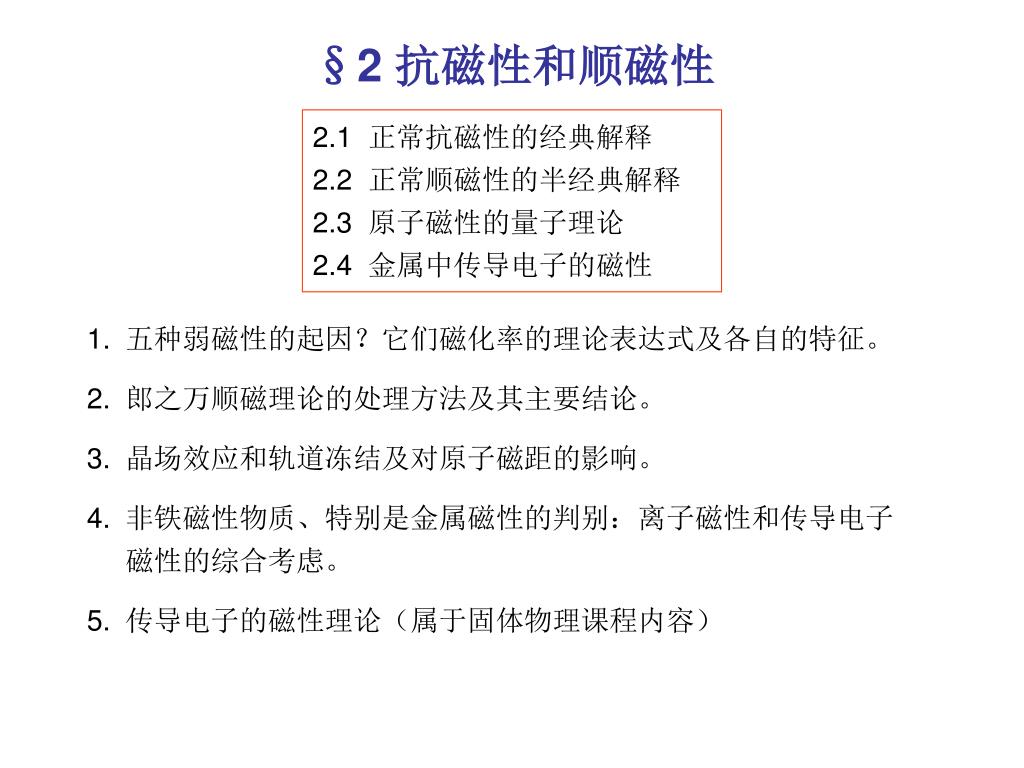 §2 抗磁性和顺磁性

2.1 正常抗磁性的经典解释
2.2 正常顺磁性的半经典解释
2.3 原子磁性的量子理论
2.4 金属中传导电子的磁性

1. 五种弱磁性的起因？它们磁化率的理论表达式及各自的特征。

2. 郎之万顺磁理论的处理方法及其主要结论。

3. 晶场效应和轨道冻结及对原子磁距的影响。

4. 非铁磁性物质、特别是金属磁性的判别：离子磁性和传导电子磁性的综合考虑。

5. 传导电子的磁性理论（属于固体物理课程内容）